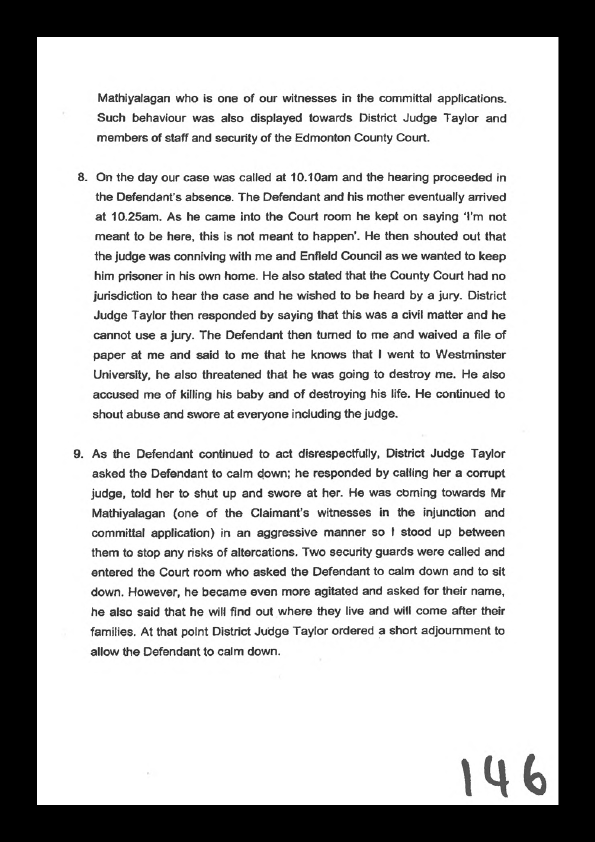 Mathiyalagan who is one of our witnesses in the committal applications. Such behaviour was also displayed towards District Judge Taylor and members of staff and security of the Edmonton County Court.

8. On the day our case was called at 10.10am and the hearing proceeded in the Defendant's absence. The Defendant and his mother eventually arrived at 10.25am. As he came into the Court room he kept on saying 'I'm not meant to be here, this is not meant to happen'. He then shouted out that the judge was conniving with me and Enfield Council as we wanted to keep him prisoner in his own home. He also stated that the County Court had no jurisdiction to hear the case and he wished to be heard by a jury. District Judge Taylor then responded by saying that this was a civil matter and he cannot use a jury. The Defendant then turned to me and waived a file of paper at me and said to me that he knows that I went to Westminster University, he also threatened that he was going to destroy me. He also accused me of killing his baby and of destroying his life. He continued to shout abuse and swore at everyone including the judge.

9. As the Defendant continued to act disrespectfully, District Judge Taylor asked the Defendant to calm down; he responded by calling her a corrupt judge, told her to shut up and swore at her. He was coming towards Mr Mathiyalagan (one of the Claimant's witnesses in the injunction and committal application) in an aggressive manner so I stood up between them to stop any risks of altercations. Two security guards were called and entered the Court room who asked the Defendant to calm down and to sit down. However, he became even more agitated and asked for their name, he also said that he will find out where they live and will come after their families. At that point District Judge Taylor ordered a short adjournment to allow the Defendant to calm down.

146